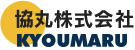 協丸株式会社
KYOUMARU